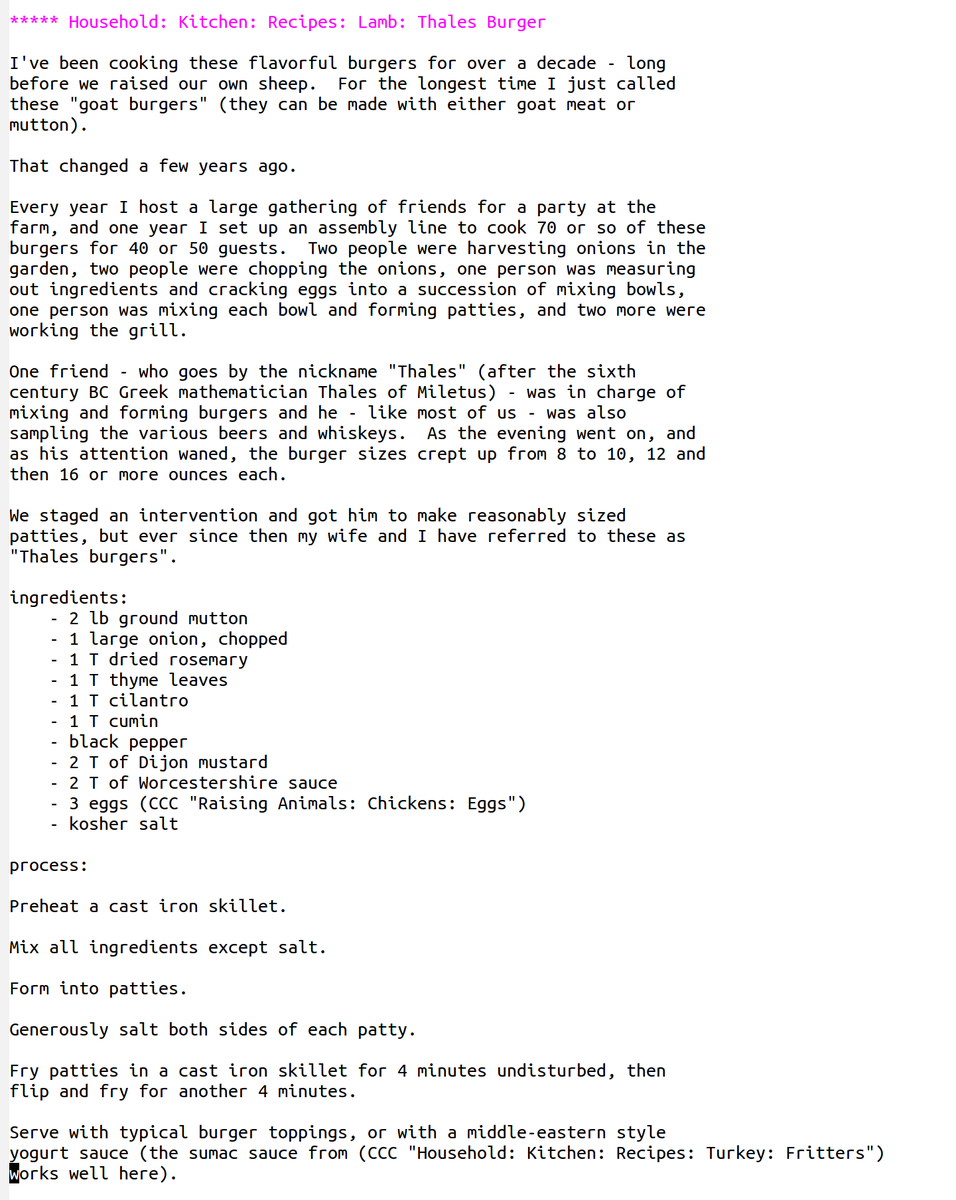 ***** Household: Kitchen: Recipes: Lamb: Thales Burger

I've been cooking these flavorful burgers for over a decade - long before we raised our own sheep. For the longest time I just called these "goat burgers" (they can be made with either goat meat or mutton).

That changed a few years ago.

Every year I host a large gathering of friends for a party at the farm, and one year I set up an assembly line to cook 70 or so of these burgers for 40 or 50 guests. Two people were harvesting onions in the garden, two people were chopping the onions, one person was measuring out ingredients and cracking eggs into a succession of mixing bowls, one person was mixing each bowl and forming patties, and two more were working the grill.

One friend - who goes by the nickname "Thales" (after the sixth century BC Greek mathematician Thales of Miletus) - was in charge of mixing and forming burgers and he - like most of us - was also sampling the various beers and whiskeys. As the evening went on, and as his attention waned, the burger sizes crept up from 8 to 10, 12 and then 16 or more ounces each.

We staged an intervention and got him to make reasonably sized patties, but ever since then my wife and I have referred to these as "Thales burgers".

ingredients:
- 2 lb ground mutton
- 1 large onion, chopped
- 1 T dried rosemary
- 1 T thyme leaves
- 1 T cilantro
- 1 T cumin
- black pepper
- 2 T of Dijon mustard
- 2 T of Worcestershire sauce
- 3 eggs (CCC "Raising Animals: Chickens: Eggs")
- kosher salt

process:

Preheat a cast iron skillet.

Mix all ingredients except salt.

Form into patties.

Generously salt both sides of each patty.

Fry patties in a cast iron skillet for 4 minutes undisturbed, then flip and fry for another 4 minutes.

Serve with typical burger toppings, or with a middle-eastern style yogurt sauce (the sumac sauce from (CCC "Household: Kitchen: Recipes: Turkey: Fritters") works well here).